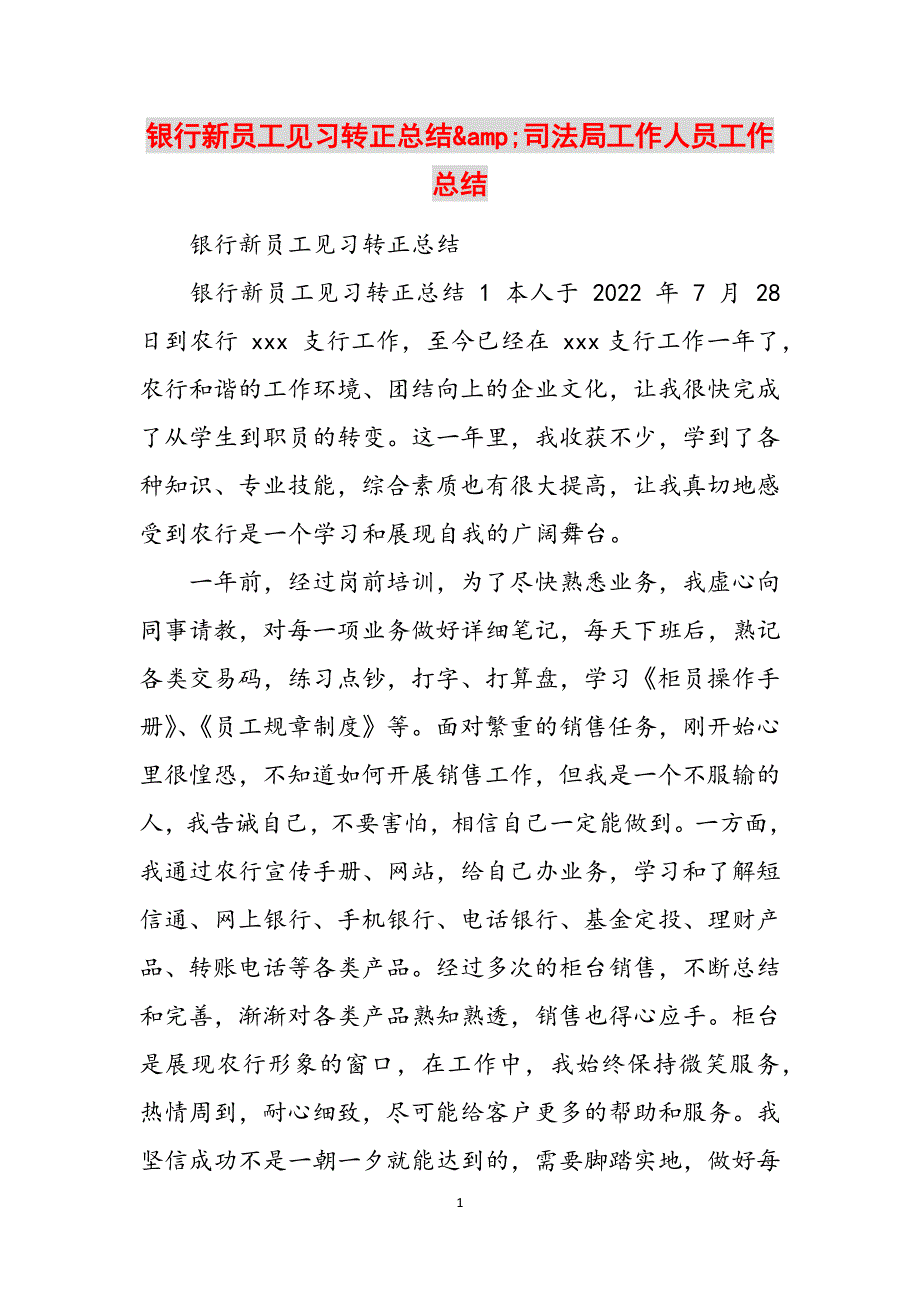 银行新员工见习转正总结&amp;司法局工作人员工作总结

银行新员工见习转正总结

银行新员工见习转正总结 1 本人于 2022 年 7 月 28 日到农行 xxx 支行工作，至今已经在 xxx 支行工作一年了，农行和谐的工作环境、团结向上的企业文化，让我很快完成了从学生到职员的转变。这一年里，我收获不少，学到了各种知识、专业技能，综合素质也有很大提高，让我真切地感受到农行是一个学习和展现自我的广阔舞台。

一年前，经过岗前培训，为了尽快熟悉业务，我虚心向同事请教，对每一项业务做好详细笔记，每天下班后，熟记各类交易码，练习点钞，打字、打算盘，学习《柜员操作手册》、《员工规章制度》等。面对繁重的销售任务，刚开始心里很惶恐，不知道如何开展销售工作，但我是一个不服输的人，我告诫自己，不要害怕，相信自己一定能做到。一方面，我通过农行宣传手册、网站，给自己办业务，学习和了解短信通、网上银行、手机银行、电话银行、基金定投、理财产品、转账电话等各类产品。经过多次的柜台销售，不断总结和完善，渐渐对各类产品熟知熟透，销售也得心应手。柜台是展现农行形象的窗口，在工作中，我始终保持微笑服务，热情周到，耐心细致，尽可能给客户更多的帮助和服务。我坚信成功不是一朝一夕就能达到的，需要脚踏实地，做好每

1